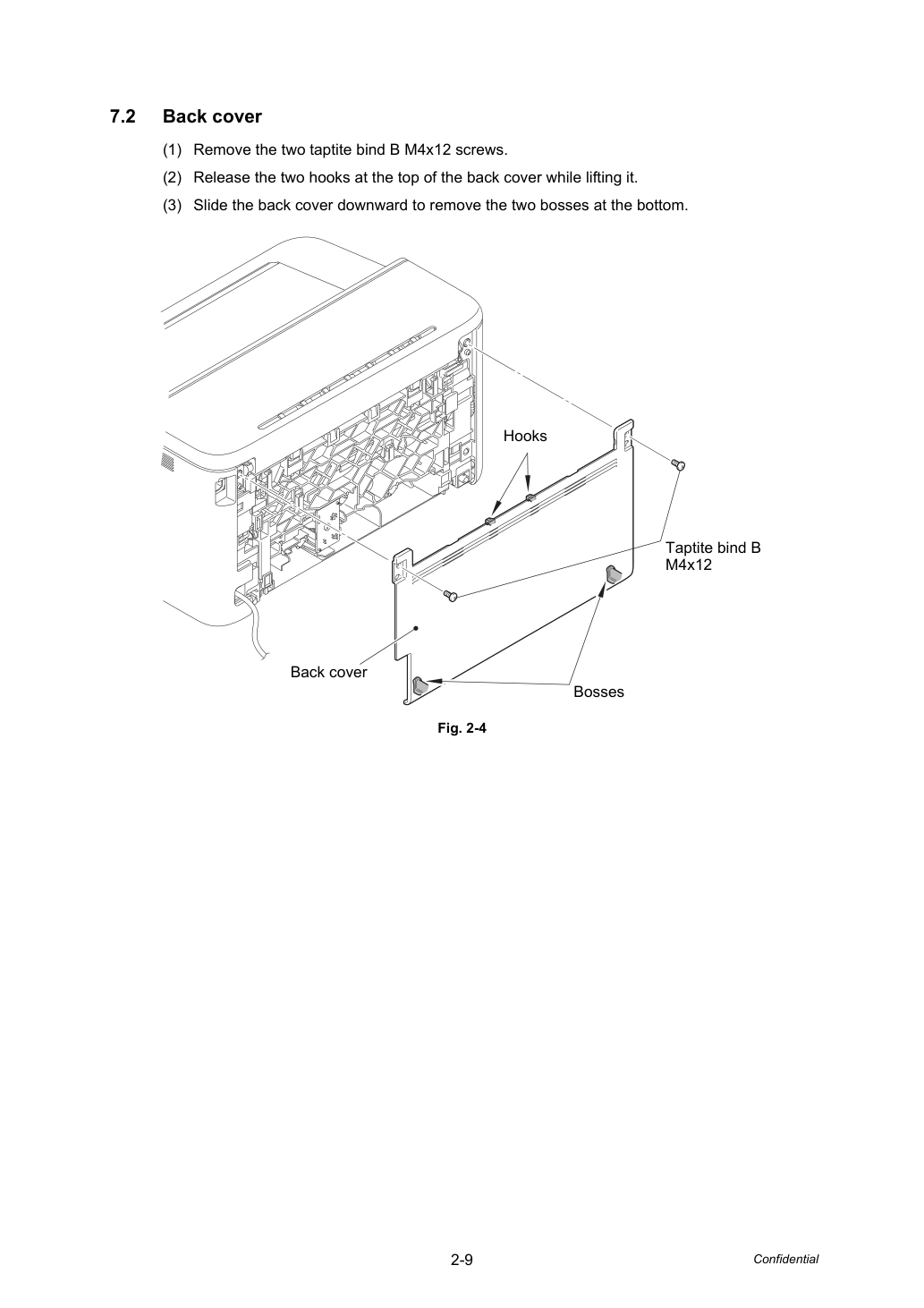 7.2 Back cover

(1) Remove the two taptite bind B M4x12 screws.

(2) Release the two hooks at the top of the back cover while lifting it.

(3) Slide the back cover downward to remove the two bosses at the bottom.

Hooks

Taptite bind B
M4x12

Back cover

Bosses

Fig. 2-4

2-9

Confidential